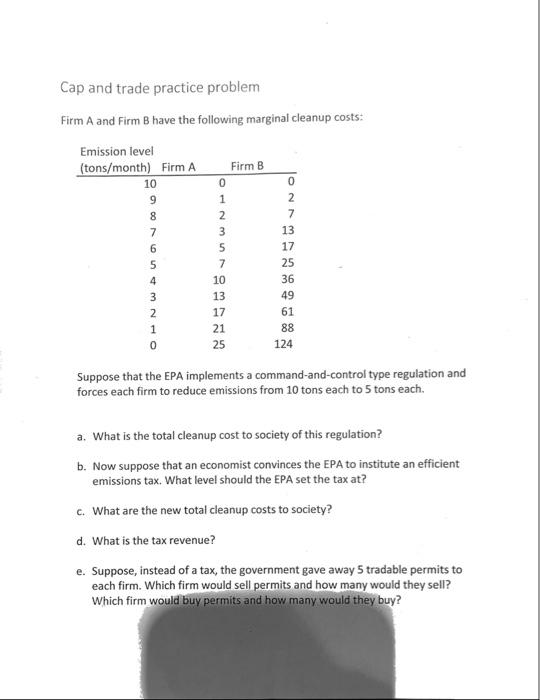 Cap and trade practice problem

Firm A and Firm B have the following marginal cleanup costs:

| Emission level (tons/month) | Firm A | Firm B |
|---|---|---|
| 10 | 0 | 0 |
| 9 | 1 | 2 |
| 8 | 2 | 7 |
| 7 | 3 | 13 |
| 6 | 5 | 17 |
| 5 | 7 | 25 |
| 4 | 10 | 36 |
| 3 | 13 | 49 |
| 2 | 17 | 61 |
| 1 | 21 | 88 |
| 0 | 25 | 124 |

Suppose that the EPA implements a command-and-control type regulation and forces each firm to reduce emissions from 10 tons each to 5 tons each.

a. What is the total cleanup cost to society of this regulation?

b. Now suppose that an economist convinces the EPA to institute an efficient emissions tax. What level should the EPA set the tax at?

c. What are the new total cleanup costs to society?

d. What is the tax revenue?

e. Suppose, instead of a tax, the government gave away 5 tradable permits to each firm. Which firm would sell permits and how many would they sell? Which firm would buy permits and how many would they buy?